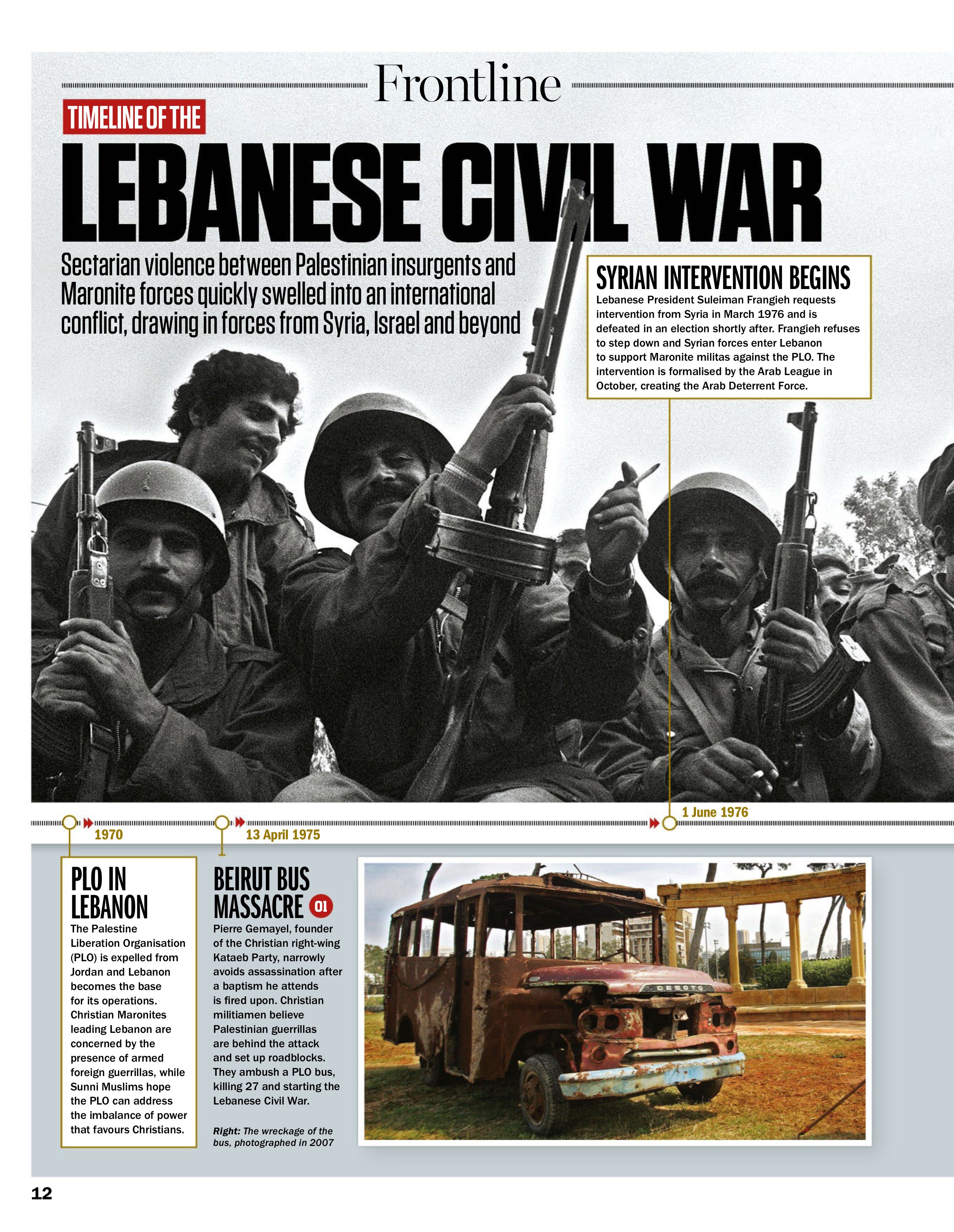 Frontline

TIMELINE OF THE

LEBANESE CIVIL WAR

Sectarian violence between Palestinian insurgents and Maronite forces quickly swelled into an international conflict, drawing in forces from Syria, Israel and beyond

SYRIAN INTERVENTION BEGINS
Lebanese President Suleiman Frangieh requests intervention from Syria in March 1976 and is defeated in an election shortly after. Frangieh refuses to step down and Syrian forces enter Lebanon to support Maronite militas against the PLO. The intervention is formalised by the Arab League in October, creating the Arab Deterrent Force.

1 June 1976

1970

13 April 1975

PLO IN LEBANON
The Palestine Liberation Organisation (PLO) is expelled from Jordan and Lebanon becomes the base for its operations. Christian Maronites leading Lebanon are concerned by the presence of armed foreign guerrillas, while Sunni Muslims hope the PLO can address the imbalance of power that favours Christians.

BEIRUT BUS MASSACRE 01
Pierre Gemayel, founder of the Christian right-wing Kataeb Party, narrowly avoids assassination after a baptism he attends is fired upon. Christian militiamen believe Palestinian guerrillas are behind the attack and set up roadblocks. They ambush a PLO bus, killing 27 and starting the Lebanese Civil War.

Right: The wreckage of the bus, photographed in 2007

DESOTO

12